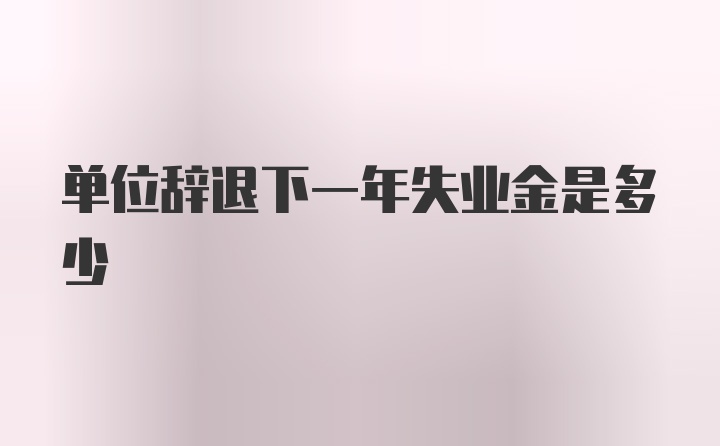 单位辞退下一年失业金是多少